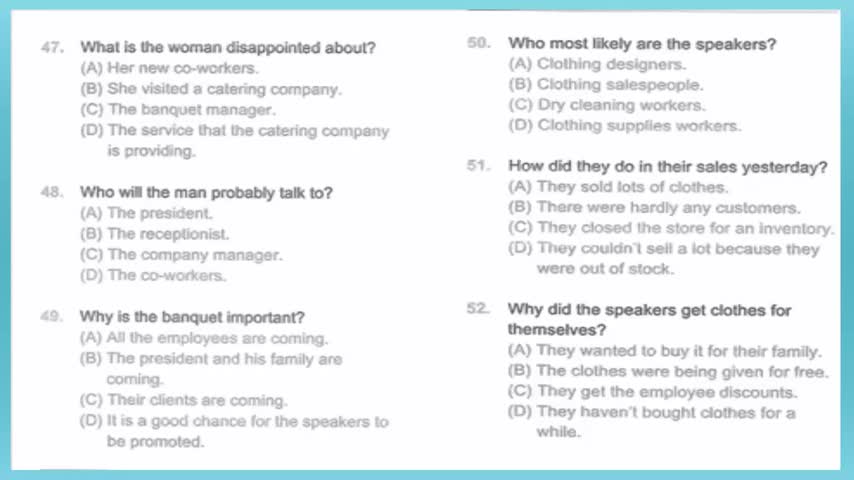 47. What is the woman disappointed about?
(A) Her new co-workers.
(B) She visited a catering company.
(C) The banquet manager.
(D) The service that the catering company is providing.

48. Who will the man probably talk to?
(A) The president.
(B) The receptionist.
(C) The company manager.
(D) The co-workers.

49. Why is the banquet important?
(A) All the employees are coming.
(B) The president and his family are coming.
(C) Their clients are coming.
(D) It is a good chance for the speakers to be promoted.

50. Who most likely are the speakers?
(A) Clothing designers.
(B) Clothing salespeople.
(C) Dry cleaning workers.
(D) Clothing supplies workers.

51. How did they do in their sales yesterday?
(A) They sold lots of clothes.
(B) There were hardly any customers.
(C) They closed the store for an inventory.
(D) They couldn't sell a lot because they were out of stock.

52. Why did the speakers get clothes for themselves?
(A) They wanted to buy it for their family.
(B) The clothes were being given for free.
(C) They get the employee discounts.
(D) They haven't bought clothes for a while.